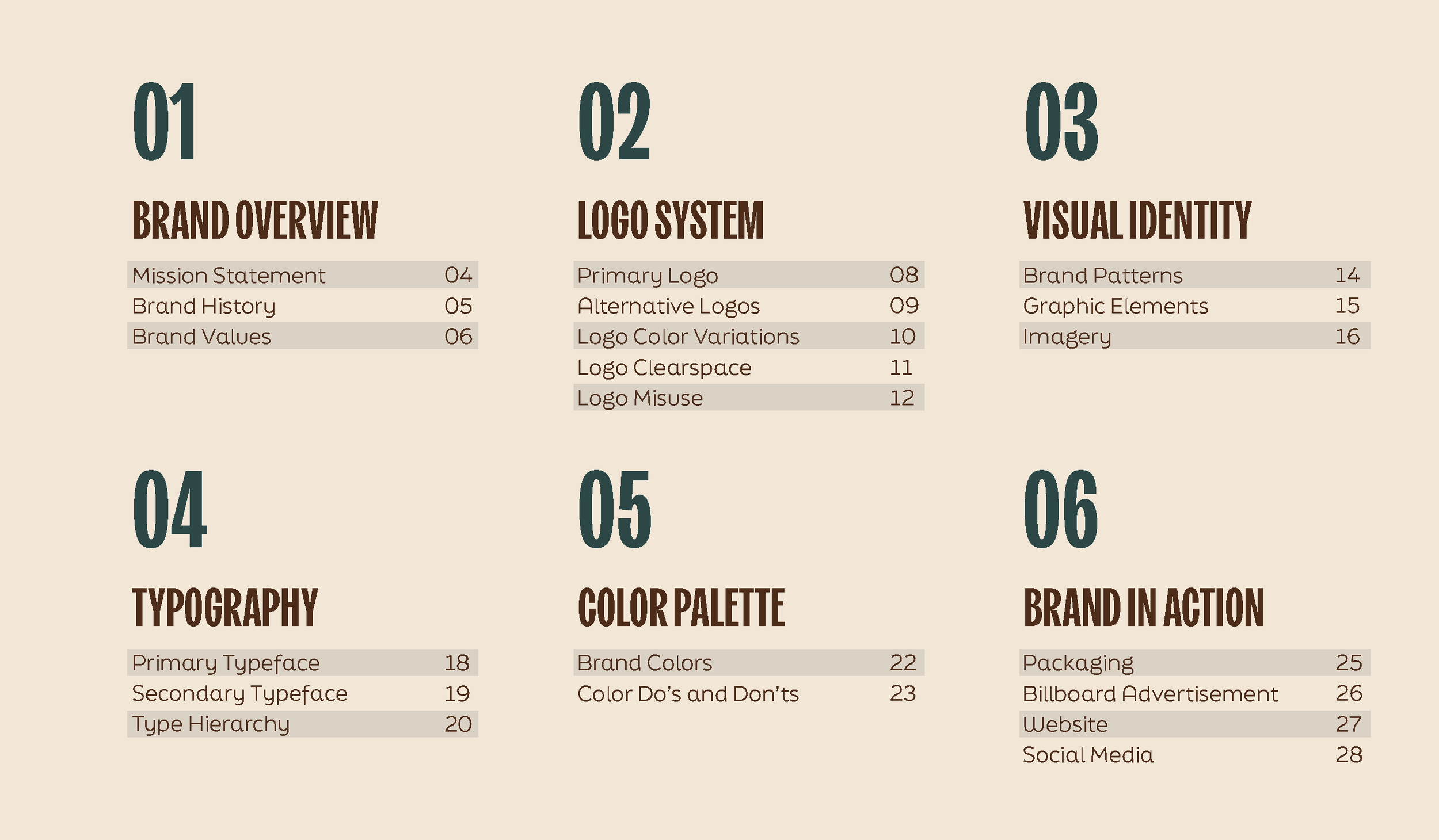 01

BRAND OVERVIEW

Mission Statement 04
Brand History 05
Brand Values 06

02

LOGO SYSTEM

Primary Logo 08
Alternative Logos 09
Logo Color Variations 10
Logo Clearspace 11
Logo Misuse 12

03

VISUAL IDENTITY

Brand Patterns 14
Graphic Elements 15
Imagery 16

04

TYPOGRAPHY

Primary Typeface 18
Secondary Typeface 19
Type Hierarchy 20

05

COLOR PALETTE

Brand Colors 22
Color Do's and Don'ts 23

06

BRAND IN ACTION

Packaging 25
Billboard Advertisement 26
Website 27
Social Media 28